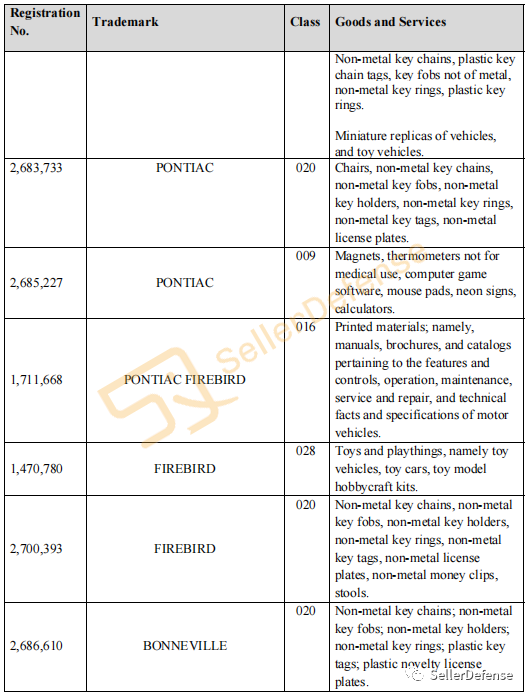 | Registration No. | Trademark | Class | Goods and Services |
|---|---|---|---|
| | | | Non-metal key chains, plastic key chain tags, key fobs not of metal, non-metal key rings, plastic key rings. Miniature replicas of vehicles, and toy vehicles. |
| 2,683,733 | PONTIAC | 020 | Chairs, non-metal key chains, non-metal key fobs, non-metal key holders, non-metal key rings, non-metal key tags, non-metal license plates. |
| 2,685,227 | PONTIAC | 009 | Magnets, thermometers not for medical use, computer game software, mouse pads, neon signs, calculators. |
| 1,711,668 | PONTIAC FIREBIRD | 016 | Printed materials; namely, manuals, brochures, and catalogs pertaining to the features and controls, operation, maintenance, service and repair, and technical facts and specifications of motor vehicles. |
| 1,470,780 | FIREBIRD | 028 | Toys and playthings, namely toy vehicles, toy cars, toy model hobbycraft kits. |
| 2,700,393 | FIREBIRD | 020 | Non-metal key chains, non-metal key fobs, non-metal key holders, non-metal key rings, non-metal key tags, non-metal license plates, non-metal money clips, stools. |
| 2,686,610 | BONNEVILLE | 020 | Non-metal key chains; non-metal key fobs; non-metal key holders; non-metal key rings; plastic key tags; plastic novelty license plates. |

SellerDefense

SellerDefense